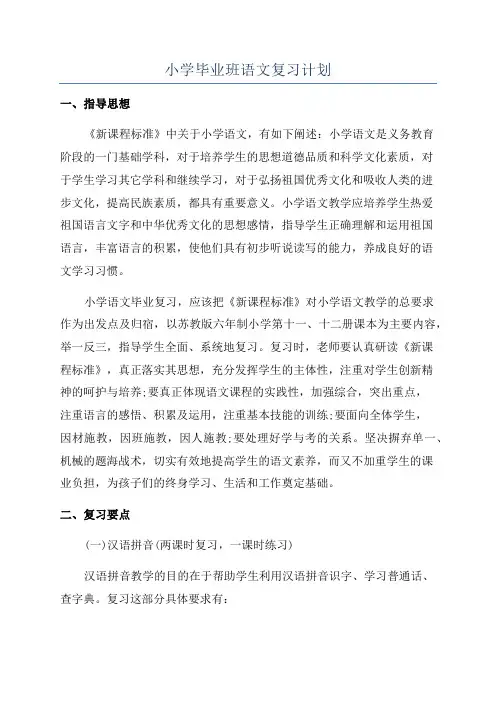 小学毕业班语文复习计划

一、指导思想

《新课程标准》中关于小学语文，有如下阐述：小学语文是义务教育阶段的一门基础学科，对于培养学生的思想道德品质和科学文化素质，对于学生学习其它学科和继续学习，对于弘扬祖国优秀文化和吸收人类的进步文化，提高民族素质，都具有重要意义。小学语文教学应培养学生热爱祖国语言文字和中华优秀文化的思想感情，指导学生正确理解和运用祖国语言，丰富语言的积累，使他们具有初步听说读写的能力，养成良好的语文学习习惯。

小学语文毕业复习，应该把《新课程标准》对小学语文教学的总要求作为出发点及归宿，以苏教版六年制小学第十一、十二册课本为主要内容，举一反三，指导学生全面、系统地复习。复习时，老师要认真研读《新课程标准》，真正落实其思想，充分发挥学生的主体性，注重对学生创新精神的呵护与培养;要真正体现语文课程的实践性，加强综合，突出重点，注重语言的感悟、积累及运用，注重基本技能的训练;要面向全体学生，因材施教，因班施教，因人施教;要处理好学与考的关系。坚决摒弃单一、机械的题海战术，切实有效地提高学生的语文素养，而又不加重学生的课业负担，为孩子们的终身学习、生活和工作奠定基础。

二、复习要点

(一)汉语拼音(两课时复习，一课时练习)

汉语拼音教学的目的在于帮助学生利用汉语拼音识字、学习普通话、查字典。复习这部分具体要求有：